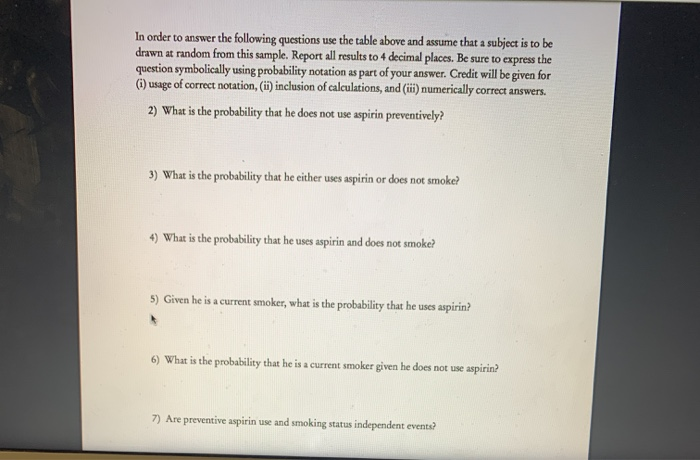 In order to answer the following questions use the table above and assume that a subject is to be drawn at random from this sample. Report all results to 4 decimal places. Be sure to express the question symbolically using probability notation as part of your answer. Credit will be given for (i) usage of correct notation, (ii) inclusion of calculations, and (iii) numerically correct answers.

2) What is the probability that he does not use aspirin preventively?

3) What is the probability that he either uses aspirin or does not smoke?

4) What is the probability that he uses aspirin and does not smoke?

5) Given he is a current smoker, what is the probability that he uses aspirin?

6) What is the probability that he is a current smoker given he does not use aspirin?

7) Are preventive aspirin use and smoking status independent events?